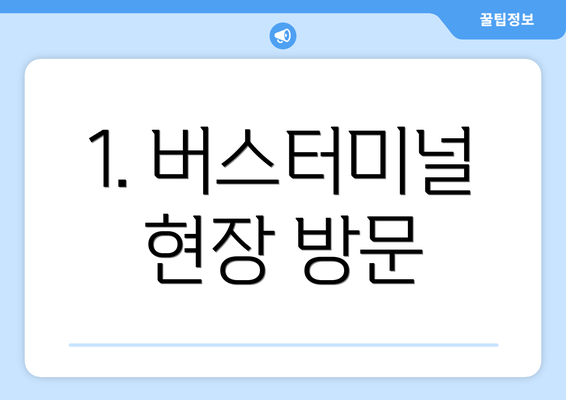 꿀팁정보

1. 버스터미널 현장 방문